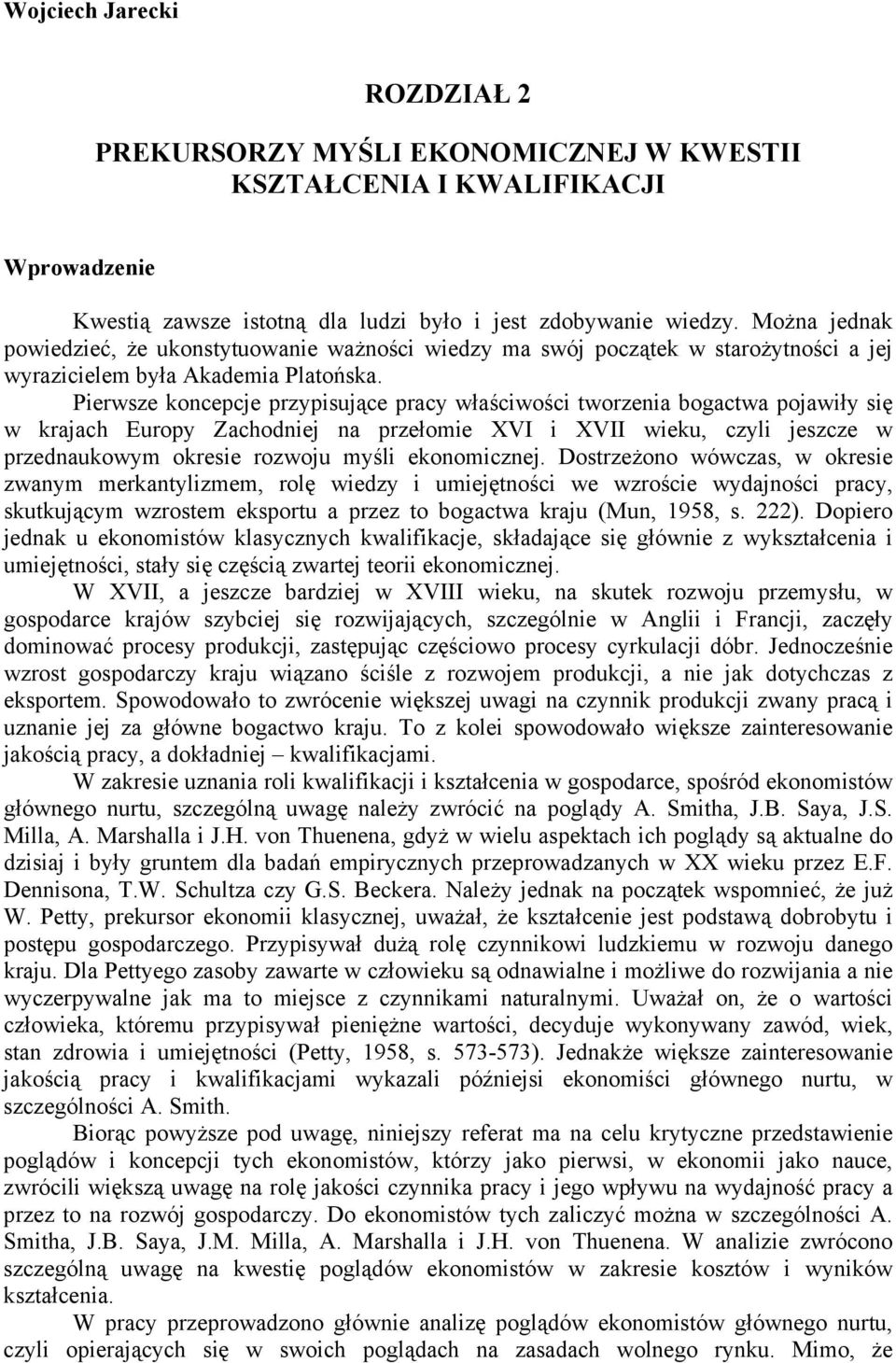 Wojciech Jarecki

ROZDZIAŁ 2

PREKURSORZY MYŚLI EKONOMICZNEJ W KWESTII KSZTAŁCENIA I KWALIFIKACJI

Wprowadzenie

Kwestią zawsze istotną dla ludzi było i jest zdobywanie wiedzy. Można jednak powiedzieć, że ukonstytuowanie ważności wiedzy ma swój początek w starożytności a jej wyrazicielem była Akademia Platońska.

Pierwsze koncepcje przypisujące pracy właściwości tworzenia bogactwa pojawiły się w krajach Europy Zachodniej na przełomie XVI i XVII wieku, czyli jeszcze w przednaukowym okresie rozwoju myśli ekonomicznej. Dostrzeżono wówczas, w okresie zwanym merkantylizmem, rolę wiedzy i umiejętności we wzroście wydajności pracy, skutkującym wzrostem eksportu a przez to bogactwa kraju (Mun, 1958, s. 222). Dopiero jednak u ekonomistów klasycznych kwalifikacje, składające się głównie z wykształcenia i umiejętności, stały się częścią zwartej teorii ekonomicznej.

W XVII, a jeszcze bardziej w XVIII wieku, na skutek rozwoju przemysłu, w gospodarce krajów szybciej się rozwijających, szczególnie w Anglii i Francji, zaczęły dominować procesy produkcji, zastępując częściowo procesy cyrkulacji dóbr. Jednocześnie wzrost gospodarczy kraju wiązano ściśle z rozwojem produkcji, a nie jak dotychczas z eksportem. Spowodowało to zwrócenie większej uwagi na czynnik produkcji zwany pracą i uznanie jej za główne bogactwo kraju. To z kolei spowodowało większe zainteresowanie jakością pracy, a dokładniej – kwalifikacjami.

W zakresie uznania roli kwalifikacji i kształcenia w gospodarce, spośród ekonomistów głównego nurtu, szczególną uwagę należy zwrócić na poglądy A. Smitha, J.B. Saya, J.S. Milla, A. Marshalla i J.H. von Thuenena, gdyż w wielu aspektach ich poglądy są aktualne do dzisiaj i były gruntem dla badań empirycznych przeprowadzanych w XX wieku przez E.F. Dennisona, T.W. Schultza czy G.S. Beckera. Należy jednak na początek wspomnieć, że już W. Petty, prekursor ekonomii klasycznej, uważał, że kształcenie jest podstawą dobrobytu i postępu gospodarczego. Przypisywał dużą rolę czynnikowi ludzkiemu w rozwoju danego kraju. Dla Pettyego zasoby zawarte w człowieku są odnawialne i możliwe do rozwijania a nie wyczerpywalne jak ma to miejsce z czynnikami naturalnymi. Uważał on, że o wartości człowieka, któremu przypisywał pieniężne wartości, decyduje wykonywany zawód, wiek, stan zdrowia i umiejętności (Petty, 1958, s. 573-573). Jednakże większe zainteresowanie jakością pracy i kwalifikacjami wykazali późniejsi ekonomiści głównego nurtu, w szczególności A. Smith.

Biorąc powyższe pod uwagę, niniejszy referat ma na celu krytyczne przedstawienie poglądów i koncepcji tych ekonomistów, którzy jako pierwsi, w ekonomii jako nauce, zwrócili większą uwagę na rolę jakości czynnika pracy i jego wpływu na wydajność pracy a przez to na rozwój gospodarczy. Do ekonomistów tych zaliczyć można w szczególności A. Smitha, J.B. Saya, J.M. Milla, A. Marshalla i J.H. von Thuenena. W analizie zwrócono szczególną uwagę na kwestię poglądów ekonomistów w zakresie kosztów i wyników kształcenia.

W pracy przeprowadzono głównie analizę poglądów ekonomistów głównego nurtu, czyli opierających się w swoich poglądach na zasadach wolnego rynku. Mimo, że